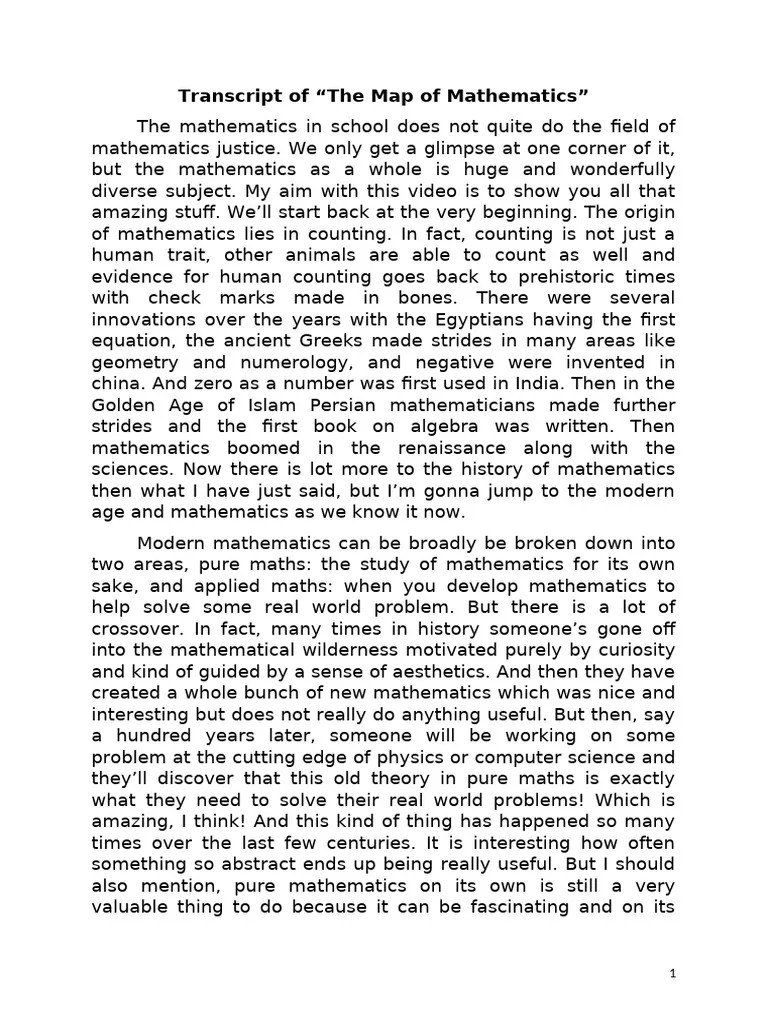 Transcript of “The Map of Mathematics”

The mathematics in school does not quite do the field of mathematics justice. We only get a glimpse at one corner of it, but the mathematics as a whole is huge and wonderfully diverse subject. My aim with this video is to show you all that amazing stuff. We’ll start back at the very beginning. The origin of mathematics lies in counting. In fact, counting is not just a human trait, other animals are able to count as well and evidence for human counting goes back to prehistoric times with check marks made in bones. There were several innovations over the years with the Egyptians having the first equation, the ancient Greeks made strides in many areas like geometry and numerology, and negative were invented in china. And zero as a number was first used in India. Then in the Golden Age of Islam Persian mathematicians made further strides and the first book on algebra was written. Then mathematics boomed in the renaissance along with the sciences. Now there is lot more to the history of mathematics then what I have just said, but I’m gonna jump to the modern age and mathematics as we know it now.

Modern mathematics can be broadly be broken down into two areas, pure maths: the study of mathematics for its own sake, and applied maths: when you develop mathematics to help solve some real world problem. But there is a lot of crossover. In fact, many times in history someone’s gone off into the mathematical wilderness motivated purely by curiosity and kind of guided by a sense of aesthetics. And then they have created a whole bunch of new mathematics which was nice and interesting but does not really do anything useful. But then, say a hundred years later, someone will be working on some problem at the cutting edge of physics or computer science and they’ll discover that this old theory in pure maths is exactly what they need to solve their real world problems! Which is amazing, I think! And this kind of thing has happened so many times over the last few centuries. It is interesting how often something so abstract ends up being really useful. But I should also mention, pure mathematics on its own is still a very valuable thing to do because it can be fascinating and on its

1